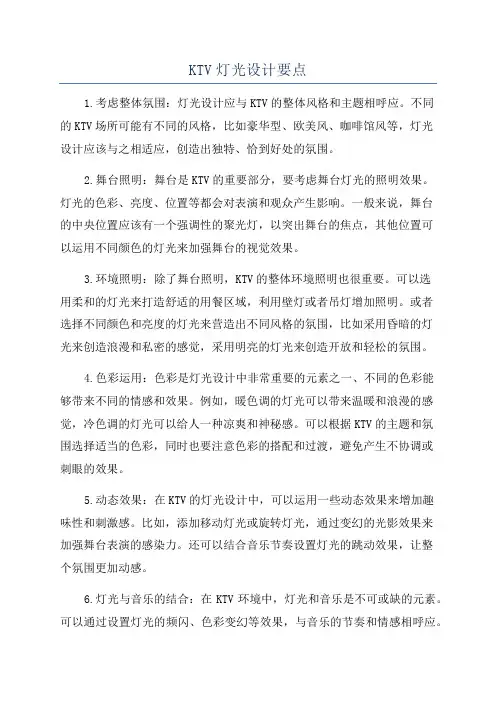 KTV灯光设计要点

1.考虑整体氛围：灯光设计应与KTV的整体风格和主题相呼应。不同的KTV场所可能有不同的风格，比如豪华型、欧美风、咖啡馆风等，灯光设计应该与之相适应，创造出独特、恰到好处的氛围。

2.舞台照明：舞台是KTV的重要部分，要考虑舞台灯光的照明效果。灯光的色彩、亮度、位置等都会对表演和观众产生影响。一般来说，舞台的中央位置应该有一个强调性的聚光灯，以突出舞台的焦点，其他位置可以运用不同颜色的灯光来加强舞台的视觉效果。

3.环境照明：除了舞台照明，KTV的整体环境照明也很重要。可以选用柔和的灯光来打造舒适的用餐区域，利用壁灯或者吊灯增加照明。或者选择不同颜色和亮度的灯光来营造出不同风格的氛围，比如采用昏暗的灯光来创造浪漫和私密的感觉，采用明亮的灯光来创造开放和轻松的氛围。

4.色彩运用：色彩是灯光设计中非常重要的元素之一、不同的色彩能够带来不同的情感和效果。例如，暖色调的灯光可以带来温暖和浪漫的感觉，冷色调的灯光可以给人一种凉爽和神秘感。可以根据KTV的主题和氛围选择适当的色彩，同时也要注意色彩的搭配和过渡，避免产生不协调或刺眼的效果。

5.动态效果：在KTV的灯光设计中，可以运用一些动态效果来增加趣味性和刺激感。比如，添加移动灯光或旋转灯光，通过变幻的光影效果来加强舞台表演的感染力。还可以结合音乐节奏设置灯光的跳动效果，让整个氛围更加动感。

6.灯光与音乐的结合：在KTV环境中，灯光和音乐是不可或缺的元素。可以通过设置灯光的频闪、色彩变幻等效果，与音乐的节奏和情感相呼应。